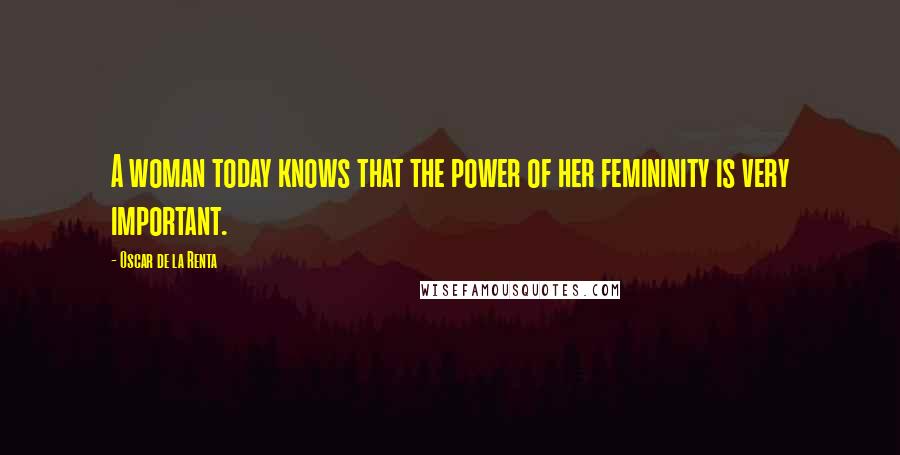 A woman today knows that the power of her femininity is very important.

- Oscar de la Renta

WISEFAMOUSQUOTES.COM